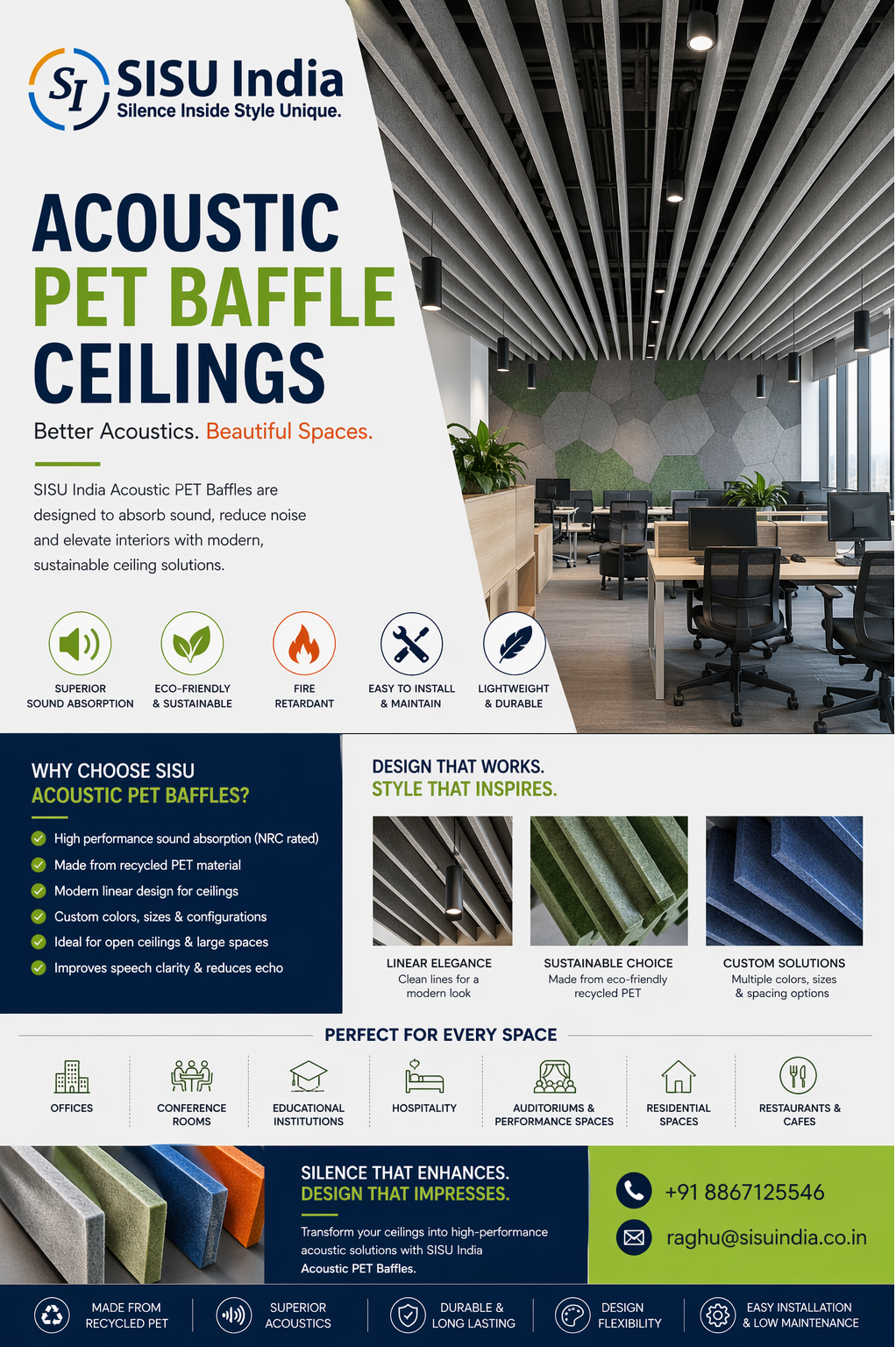 SI SISU India
Silence Inside Style Unique.

ACOUSTIC
PET BAFFLE
CEILINGS

Better Acoustics. Beautiful Spaces.

SISU India Acoustic PET Baffles are designed to absorb sound, reduce noise and elevate interiors with modern, sustainable ceiling solutions.

SUPERIOR SOUND ABSORPTION
ECO-FRIENDLY & SUSTAINABLE
FIRE RETARDANT
EASY TO INSTALL & MAINTAIN
LIGHTWEIGHT & DURABLE

WHY CHOOSE SISU
ACOUSTIC PET BAFFLES?

High performance sound absorption (NRC rated)
Made from recycled PET material
Modern linear design for ceilings
Custom colors, sizes & configurations
Ideal for open ceilings & large spaces
Improves speech clarity & reduces echo

DESIGN THAT WORKS.
STYLE THAT INSPIRES.

LINEAR ELEGANCE
Clean lines for a modern look

SUSTAINABLE CHOICE
Made from eco-friendly recycled PET

CUSTOM SOLUTIONS
Multiple colors, sizes & spacing options

PERFECT FOR EVERY SPACE

OFFICES
CONFERENCE ROOMS
EDUCATIONAL INSTITUTIONS
HOSPITALITY
AUDITORIUMS & PERFORMANCE SPACES
RESIDENTIAL SPACES
RESTAURANTS & CAFES

SILENCE THAT ENHANCES.
DESIGN THAT IMPRESSES.

Transform your ceilings into high-performance acoustic solutions with SISU India Acoustic PET Baffles.

+91 8867125546
raghu@sisuindia.co.in

MADE FROM RECYCLED PET
SUPERIOR ACOUSTICS
DURABLE & LONG LASTING
DESIGN FLEXIBILITY
EASY INSTALLATION & LOW MAINTENANCE